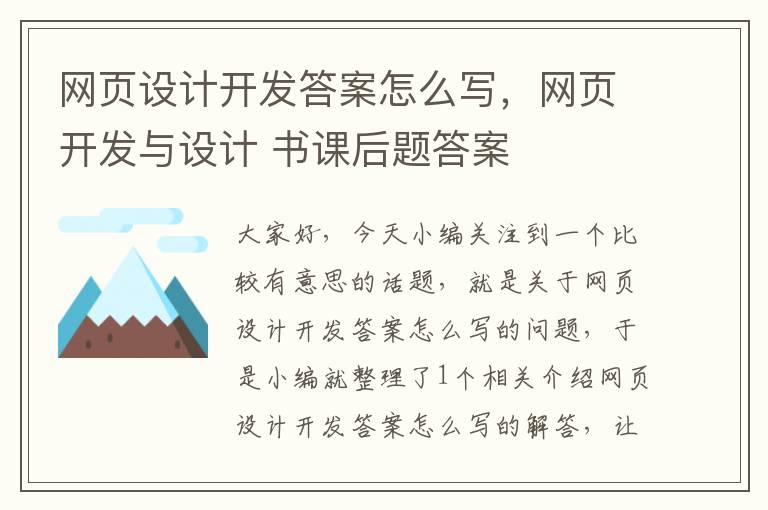 网页设计开发答案怎么写，网页开发与设计 书课后题答案

大家好，今天小编关注到一个比较有意思的话题，就是关于网页设计开发答案怎么写的问题，于是小编就整理了1个相关介绍网页设计开发答案怎么写的解答，让